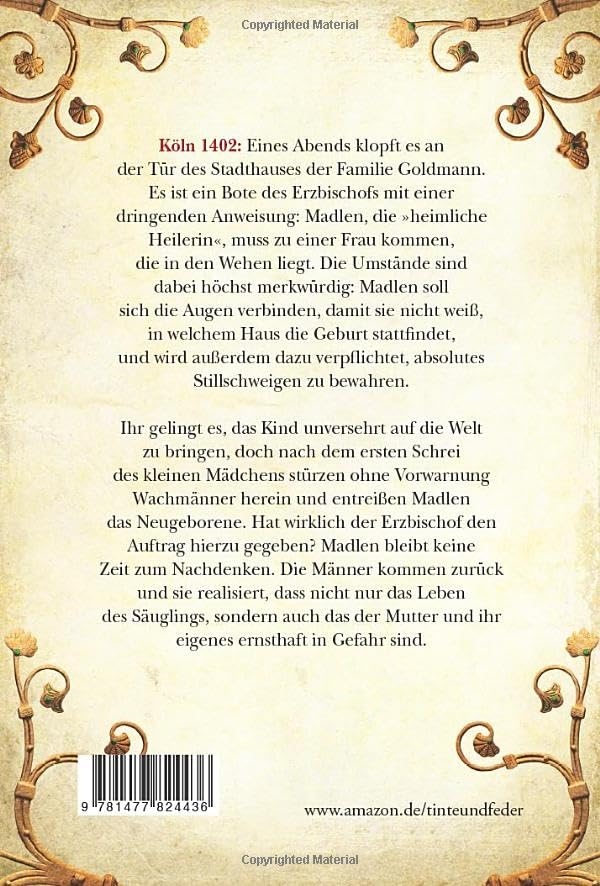 Copyrighted Material

Köln 1402: Eines Abends klopft es an der Tür des Stadthauses der Familie Goldmann. Es ist ein Bote des Erzbischofs mit einer dringenden Anweisung: Madlen, die »heimliche Heilerin«, muss zu einer Frau kommen, die in den Wehen liegt. Die Umstände sind dabei höchst merkwürdig: Madlen soll sich die Augen verbinden, damit sie nicht weiß, in welchem Haus die Geburt stattfindet, und wird außerdem dazu verpflichtet, absolutes Stillschweigen zu bewahren.

Ihr gelingt es, das Kind unversehrt auf die Welt zu bringen, doch nach dem ersten Schrei des kleinen Mädchens stürzen ohne Vorwarnung Wachmänner herein und entreißen Madlen das Neugeborene. Hat wirklich der Erzbischof den Auftrag hierzu gegeben? Madlen bleibt keine Zeit zum Nachdenken. Die Männer kommen zurück und sie realisiert, dass nicht nur das Leben des Säuglings, sondern auch das der Mutter und ihr eigenes ernsthaft in Gefahr sind.

9 781477 824436

www.amazon.de/tinteundfeder

Copyrighted Material